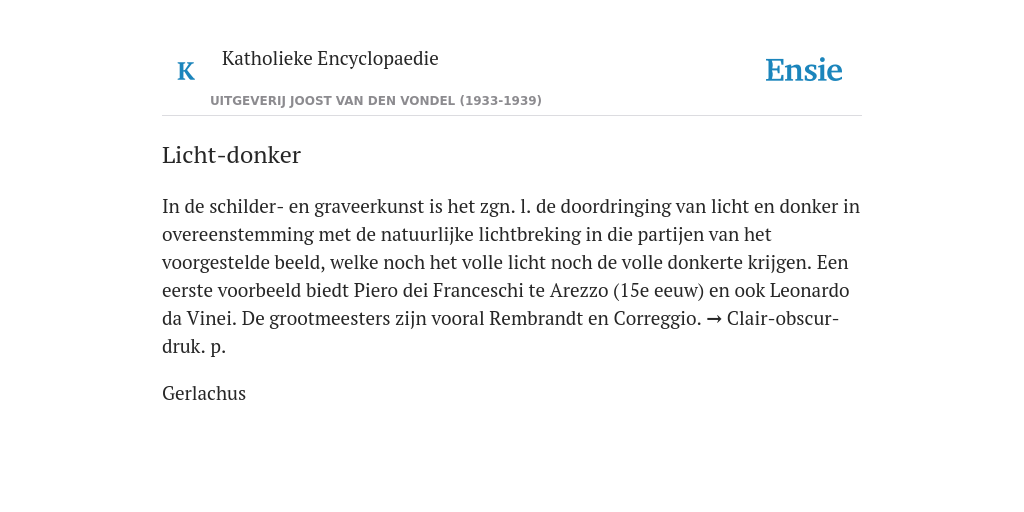 K

Katholieke Encyclopaedie

Ensie

UITGEVERIJ JOOST VAN DEN VONDEL (1933-1939)

Licht-donker

In de schilder- en graveerkunst is het zgn. l. de doordringing van licht en donker in overeenstemming met de natuurlijke lichtbreking in die partijen van het voorgestelde beeld, welke noch het volle licht noch de volle donkerte krijgen. Een eerste voorbeeld biedt Piero dei Franceschi te Arezzo (15e eeuw) en ook Leonardo da Vinei. De grootmeesters zijn vooral Rembrandt en Correggio. → Clair-obscur-druk. p.

Gerlachus